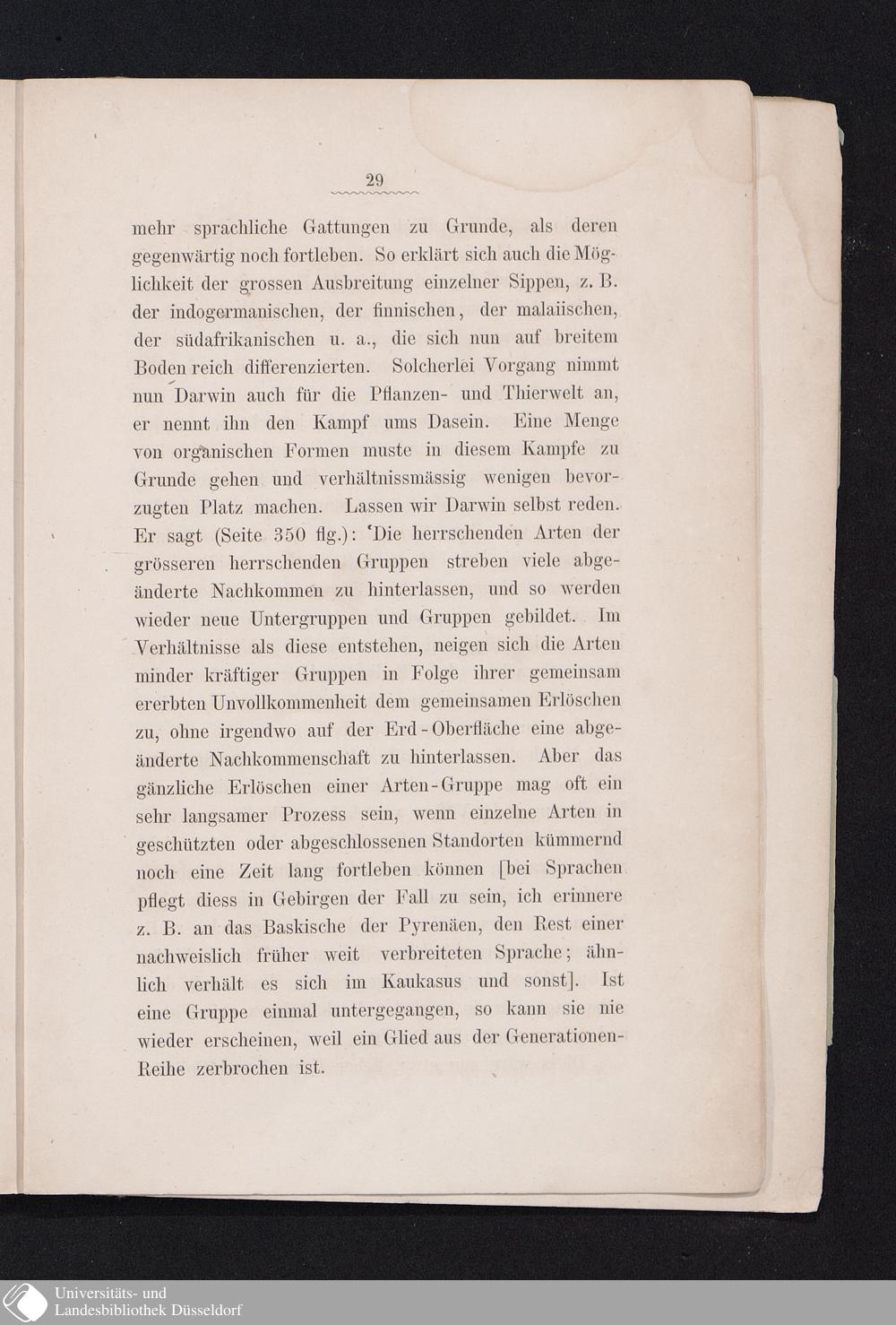 29

mehr sprachliche Gattungen zu Grunde, als deren gegenwärtig noch fortleben. So erklärt sich auch die Möglichkeit der grossen Ausbreitung einzelner Sippen, z. B. der indogermanischen, der finnischen, der malaiischen, der südafrikanischen u. a., die sich nun auf breitem Boden reich differenzierten. Solcherlei Vorgang nimmt nun Darwin auch für die Pflanzen- und Thierwelt an, er nennt ihn den Kampf ums Dasein. Eine Menge von organischen Formen muste in diesem Kampfe zu Grunde gehen und verhältnissmässig wenigen bevorzugten Platz machen. Lassen wir Darwin selbst reden. Er sagt (Seite 350 flg.): 'Die herrschenden Arten der grösseren herrschenden Gruppen streben viele abgeänderte Nachkommen zu hinterlassen, und so werden wieder neue Untergruppen und Gruppen gebildet. Im Verhältnisse als diese entstehen, neigen sich die Arten minder kräftiger Gruppen in Folge ihrer gemeinsam ererbten Unvollkommenheit dem gemeinsamen Erlöschen zu, ohne irgendwo auf der Erd-Oberfläche eine abgeänderte Nachkommenschaft zu hinterlassen. Aber das gänzliche Erlöschen einer Arten-Gruppe mag oft ein sehr langsamer Prozess sein, wenn einzelne Arten in geschützten oder abgeschlossenen Standorten kümmernd noch eine Zeit lang fortleben können [bei Sprachen pflegt diess in Gebirgen der Fall zu sein, ich erinnere z. B. an das Baskische der Pyrenäen, den Rest einer nachweislich früher weit verbreiteten Sprache; ähnlich verhält es sich im Kaukasus und sonst]. Ist eine Gruppe einmal untergegangen, so kann sie nie wieder erscheinen, weil ein Glied aus der Generationen-Reihe zerbrochen ist.

Universitäts- und
Landesbibliothek Düsseldorf